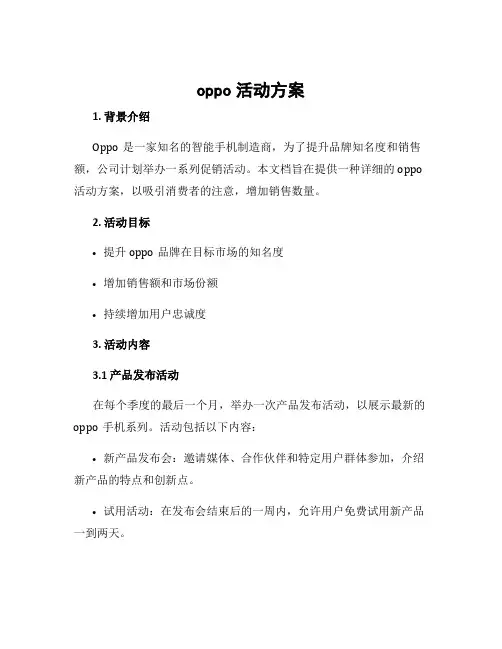 oppo 活动方案

1. 背景介绍

Oppo 是一家知名的智能手机制造商，为了提升品牌知名度和销售额，公司计划举办一系列促销活动。本文档旨在提供一种详细的 oppo 活动方案，以吸引消费者的注意，增加销售数量。

2. 活动目标

• 提升 oppo 品牌在目标市场的知名度

• 增加销售额和市场份额

• 持续增加用户忠诚度

3. 活动内容

3.1 产品发布活动

在每个季度的最后一个月，举办一次产品发布活动，以展示最新的 oppo 手机系列。活动包括以下内容：

• 新产品发布会：邀请媒体、合作伙伴和特定用户群体参加，介绍新产品的特点和创新点。

• 试用活动：在发布会结束后的一周内，允许用户免费试用新产品一到两天。